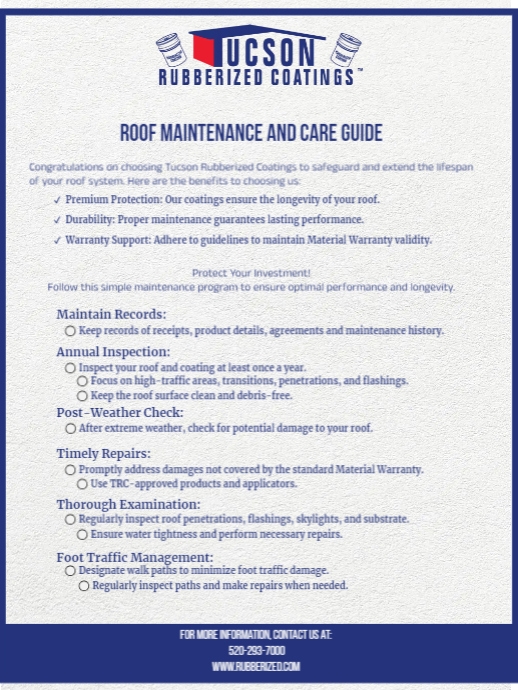 TUCSON
RUBBERIZED COATINGS™

ROOF MAINTENANCE AND CARE GUIDE

Congratulations on choosing Tucson Rubberized Coatings to safeguard and extend the lifespan of your roof system. Here are the benefits to choosing us:

✓ Premium Protection: Our coatings ensure the longevity of your roof.
✓ Durability: Proper maintenance guarantees lasting performance.
✓ Warranty Support: Adhere to guidelines to maintain Material Warranty validity.

Protect Your Investment!
Follow this simple maintenance program to ensure optimal performance and longevity.

Maintain Records:
○ Keep records of receipts, product details, agreements and maintenance history.

Annual Inspection:
○ Inspect your roof and coating at least once a year.
○ Focus on high-traffic areas, transitions, penetrations, and flashings.
○ Keep the roof surface clean and debris-free.

Post-Weather Check:
○ After extreme weather, check for potential damage to your roof.

Timely Repairs:
○ Promptly address damages not covered by the standard Material Warranty.
○ Use TRC-approved products and applicators.

Thorough Examination:
○ Regularly inspect roof penetrations, flashings, skylights, and substrate.
○ Ensure water tightness and perform necessary repairs.

Foot Traffic Management:
○ Designate walk paths to minimize foot traffic damage.
○ Regularly inspect paths and make repairs when needed.

FOR MORE INFORMATION, CONTACT US AT:
520-293-7000
WWW.RUBBERIZED.COM